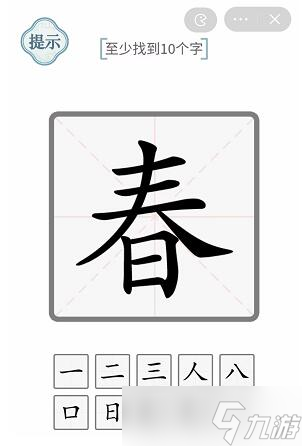 提示

至少找到10个字

春

一 二 三 人 八
口 日

九游